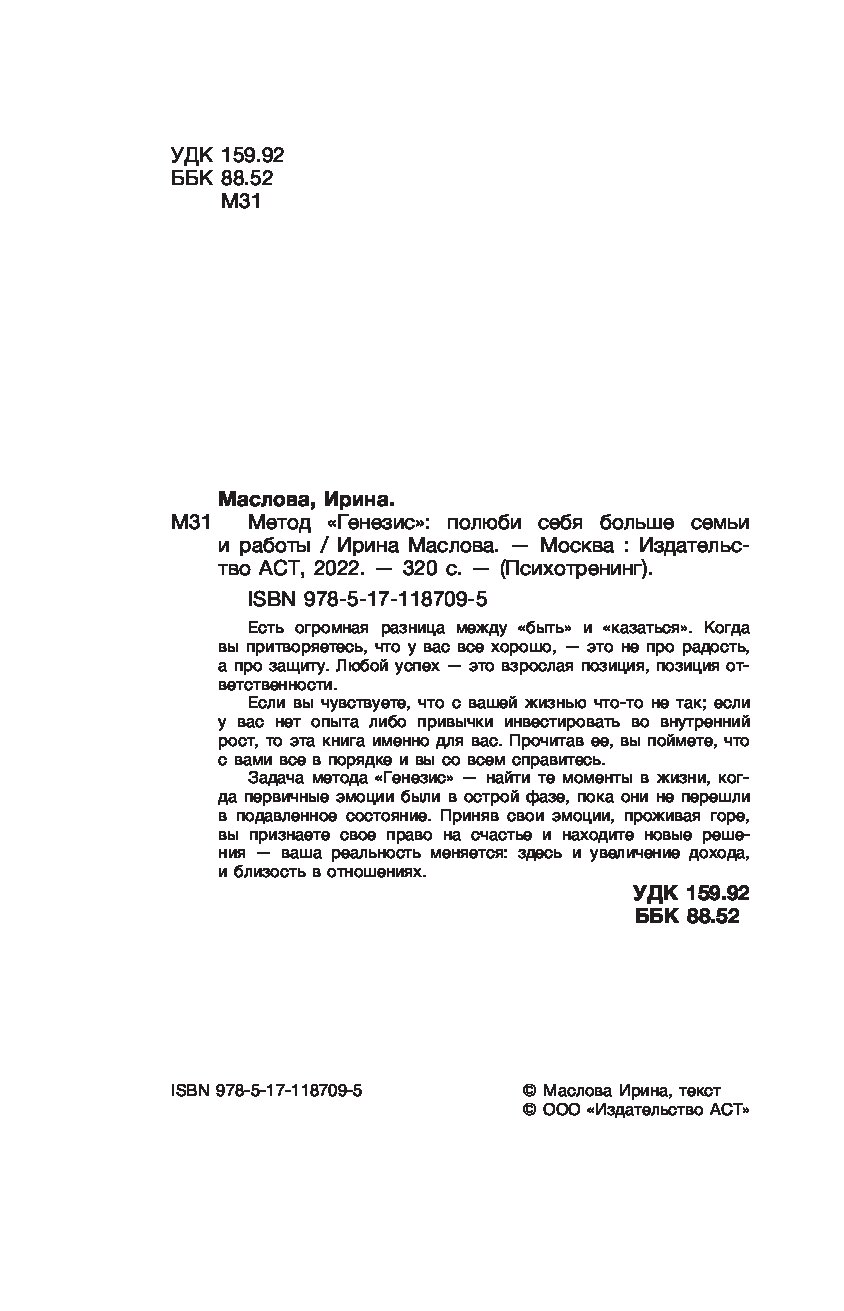 УДК 159.92
ББК 88.52
М31

Маслова, Ирина.

М31 Метод «Генезис»: полюби себя больше семьи и работы / Ирина Маслова. — Москва : Издательство АСТ, 2022. — 320 с. — (Психотренинг).

ISBN 978-5-17-118709-5

Есть огромная разница между «быть» и «казаться». Когда вы притворяетесь, что у вас все хорошо, — это не про радость, а про защиту. Любой успех — это взрослая позиция, позиция ответственности.

Если вы чувствуете, что с вашей жизнью что-то не так; если у вас нет опыта либо привычки инвестировать во внутренний рост, то эта книга именно для вас. Прочитав ее, вы поймете, что с вами все в порядке и вы со всем справитесь.

Задача метода «Генезис» — найти те моменты в жизни, когда первичные эмоции были в острой фазе, пока они не перешли в подавленное состояние. Приняв свои эмоции, проживая горе, вы признаете свое право на счастье и находите новые решения — ваша реальность меняется: здесь и увеличение дохода, и близость в отношениях.

УДК 159.92
ББК 88.52

ISBN 978-5-17-118709-5

© Маслова Ирина, текст
© ООО «Издательство АСТ»